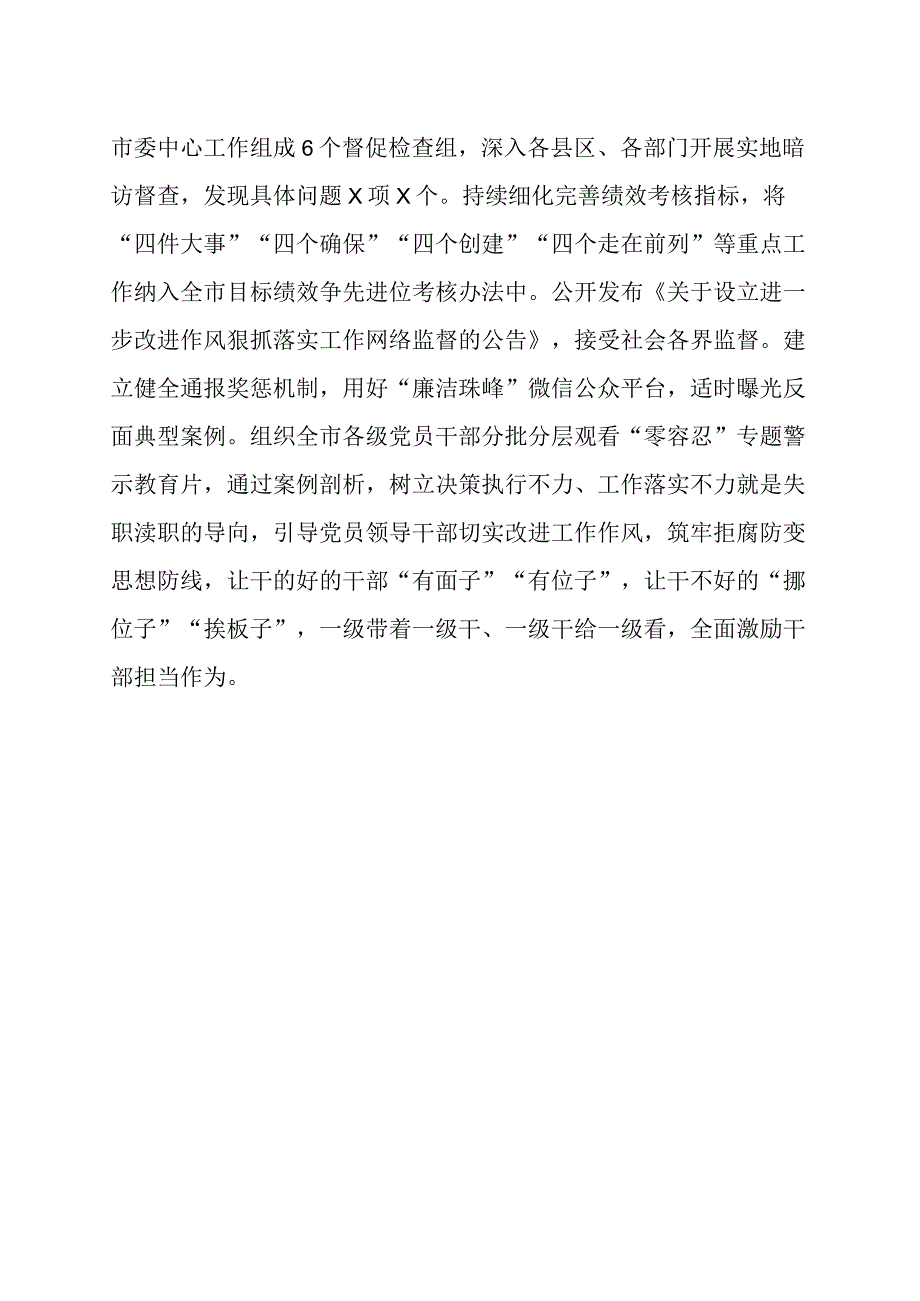 市委中心工作组成6个督促检查组，深入各县区、各部门开展实地暗访督查，发现具体问题X项X个。持续细化完善绩效考核指标，将“四件大事”“四个确保”“四个创建”“四个走在前列”等重点工作纳入全市目标绩效争先进位考核办法中。公开发布《关于设立进一步改进作风狠抓落实工作网络监督的公告》，接受社会各界监督。建立健全通报奖惩机制，用好“廉洁珠峰”微信公众平台，适时曝光反面典型案例。组织全市各级党员干部分批分层观看“零容忍”专题警示教育片，通过案例剖析，树立决策执行不力、工作落实不力就是失职渎职的导向，引导党员领导干部切实改进工作作风，筑牢拒腐防变思想防线，让干的好的干部“有面子”“有位子”，让干不好的“挪位子”“挨板子”，一级带着一级干、一级干给一级看，全面激励干部担当作为。